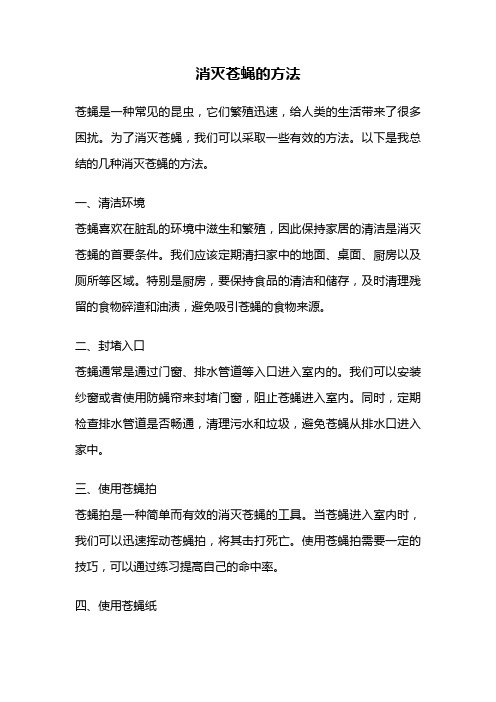 消灭苍蝇的方法

苍蝇是一种常见的昆虫，它们繁殖迅速，给人类的生活带来了很多困扰。为了消灭苍蝇，我们可以采取一些有效的方法。以下是我总结的几种消灭苍蝇的方法。

一、清洁环境
苍蝇喜欢在脏乱的环境中滋生和繁殖，因此保持家居的清洁是消灭苍蝇的首要条件。我们应该定期清扫家中的地面、桌面、厨房以及厕所等区域。特别是厨房，要保持食品的清洁和储存，及时清理残留的食物碎渣和油渍，避免吸引苍蝇的食物来源。

二、封堵入口
苍蝇通常是通过门窗、排水管道等入口进入室内的。我们可以安装纱窗或者使用防蝇帘来封堵门窗，阻止苍蝇进入室内。同时，定期检查排水管道是否畅通，清理污水和垃圾，避免苍蝇从排水口进入家中。

三、使用苍蝇拍
苍蝇拍是一种简单而有效的消灭苍蝇的工具。当苍蝇进入室内时，我们可以迅速挥动苍蝇拍，将其击打死亡。使用苍蝇拍需要一定的技巧，可以通过练习提高自己的命中率。

四、使用苍蝇纸